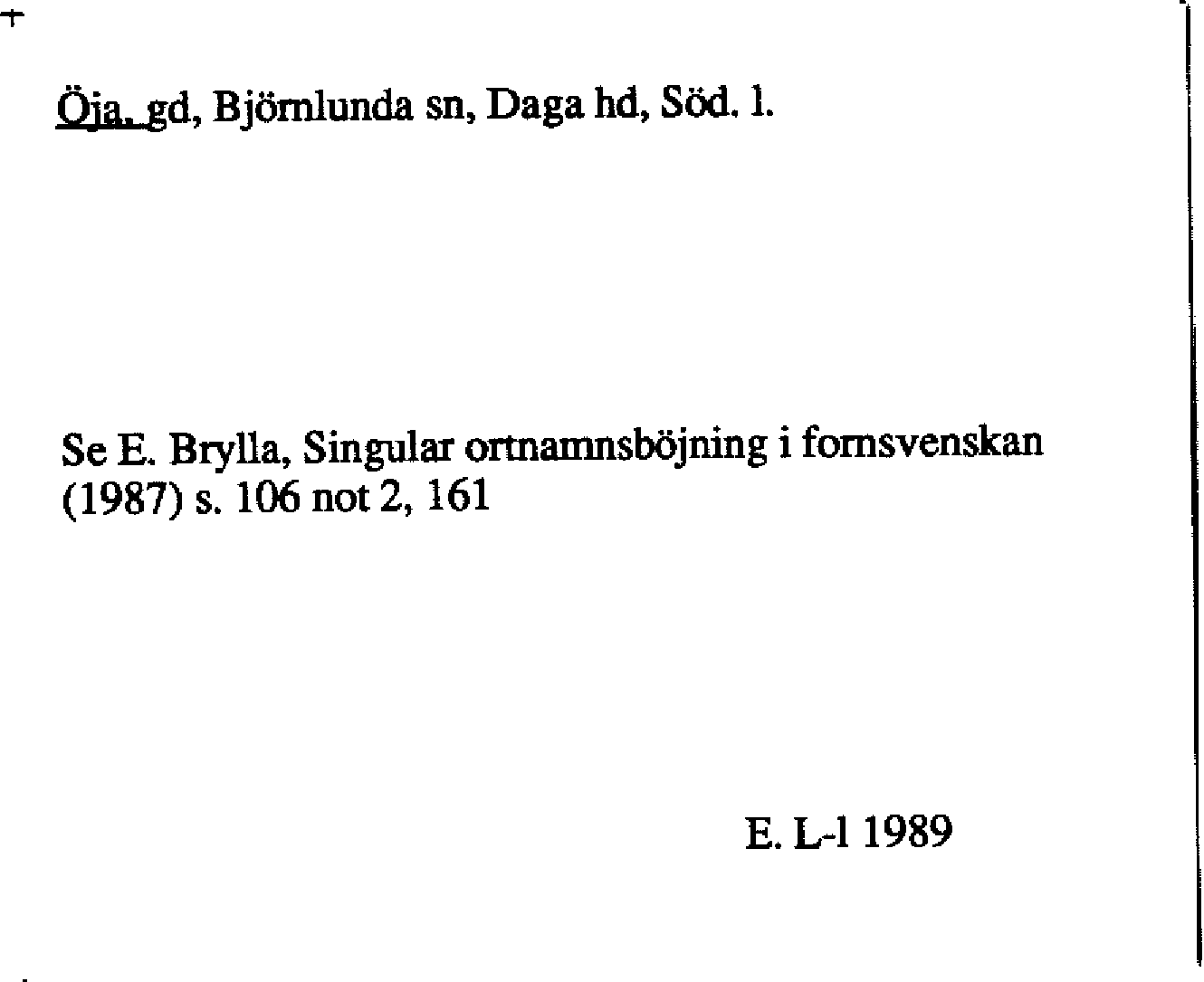 Öja, gd, Björnlunda sn, Daga hd, Söd. l.

Se E. Brylla, Singular ortnamnsböjning i fornsvenskan (1987) s. 106 not 2, 161

E. L-l 1989